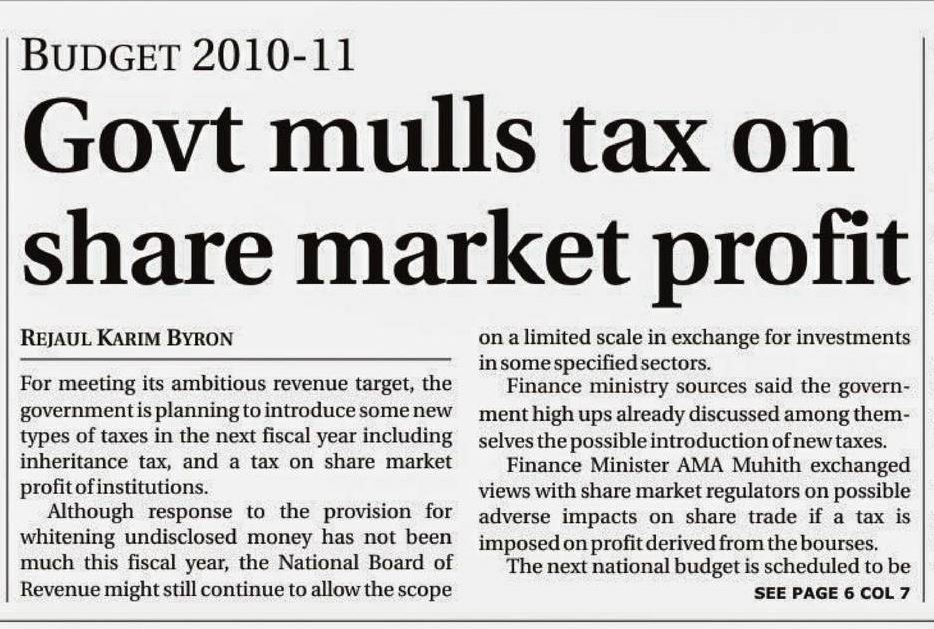 BUDGET 2010-11

Govt mulls tax on share market profit

REJAUL KARIM BYRON

For meeting its ambitious revenue target, the government is planning to introduce some new types of taxes in the next fiscal year including inheritance tax, and a tax on share market profit of institutions.

Although response to the provision for whitening undisclosed money has not been much this fiscal year, the National Board of Revenue might still continue to allow the scope on a limited scale in exchange for investments in some specified sectors.

Finance ministry sources said the government high ups already discussed among themselves the possible introduction of new taxes.

Finance Minister AMA Muhith exchanged views with share market regulators on possible adverse impacts on share trade if a tax is imposed on profit derived from the bourses.

The next national budget is scheduled to be

SEE PAGE 6 COL 7